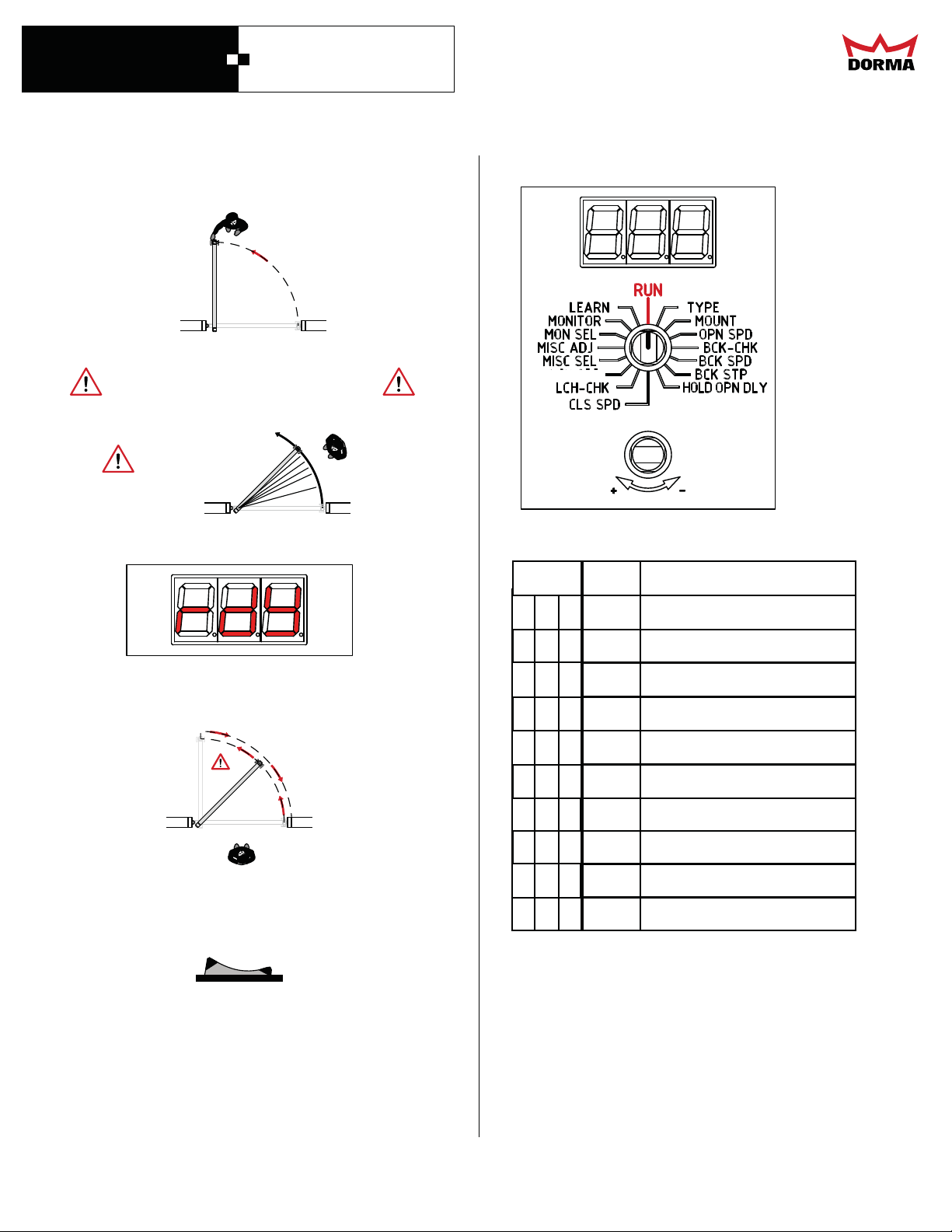 DORMA

RUN
LEARN
MONITOR
MON SEL
MISC ADJ
MISC SEL
LCH-CHK
CLS SPD
TYPE
MOUNT
OPN SPD
BCK-CHK
BCK SPD
BCK STP
HOLD OPN DLY

+ -